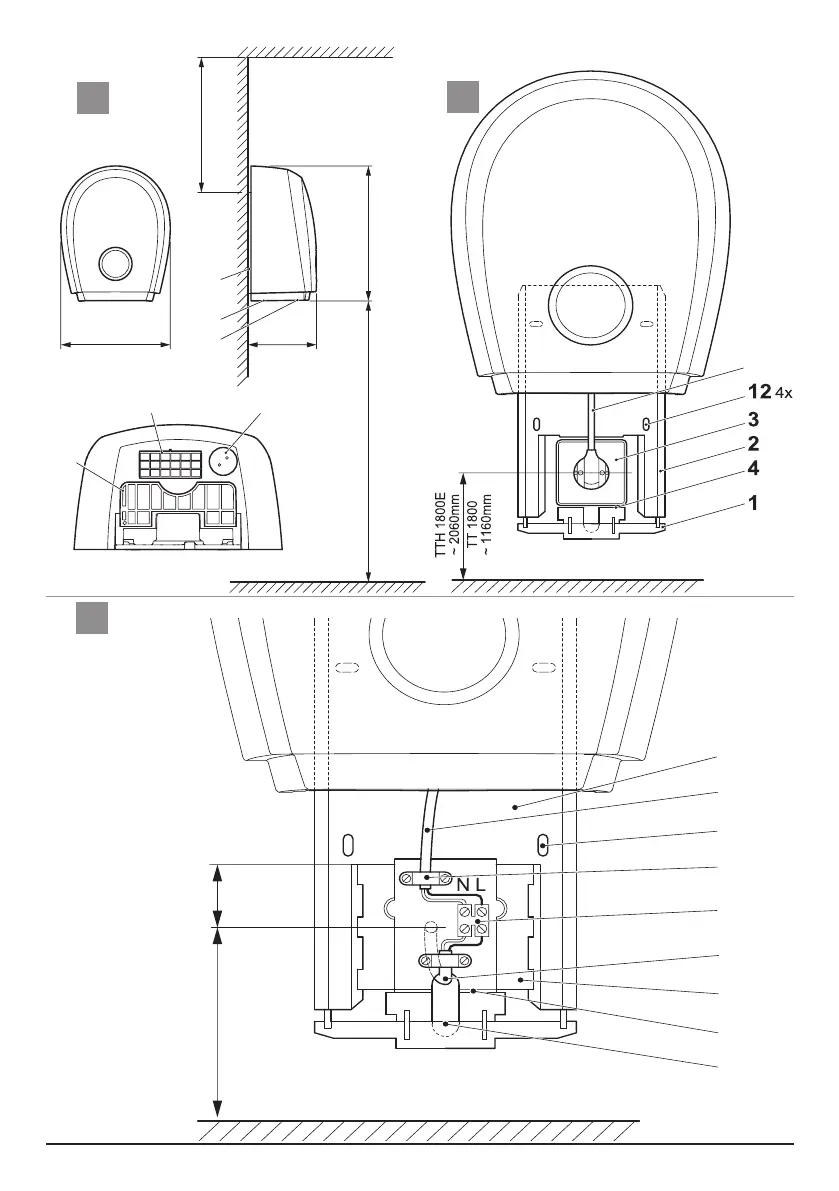 12 4x
3
2
4
1
TTH 1800E
~ 2060mm
TT 1800
~ 1160mm
N L